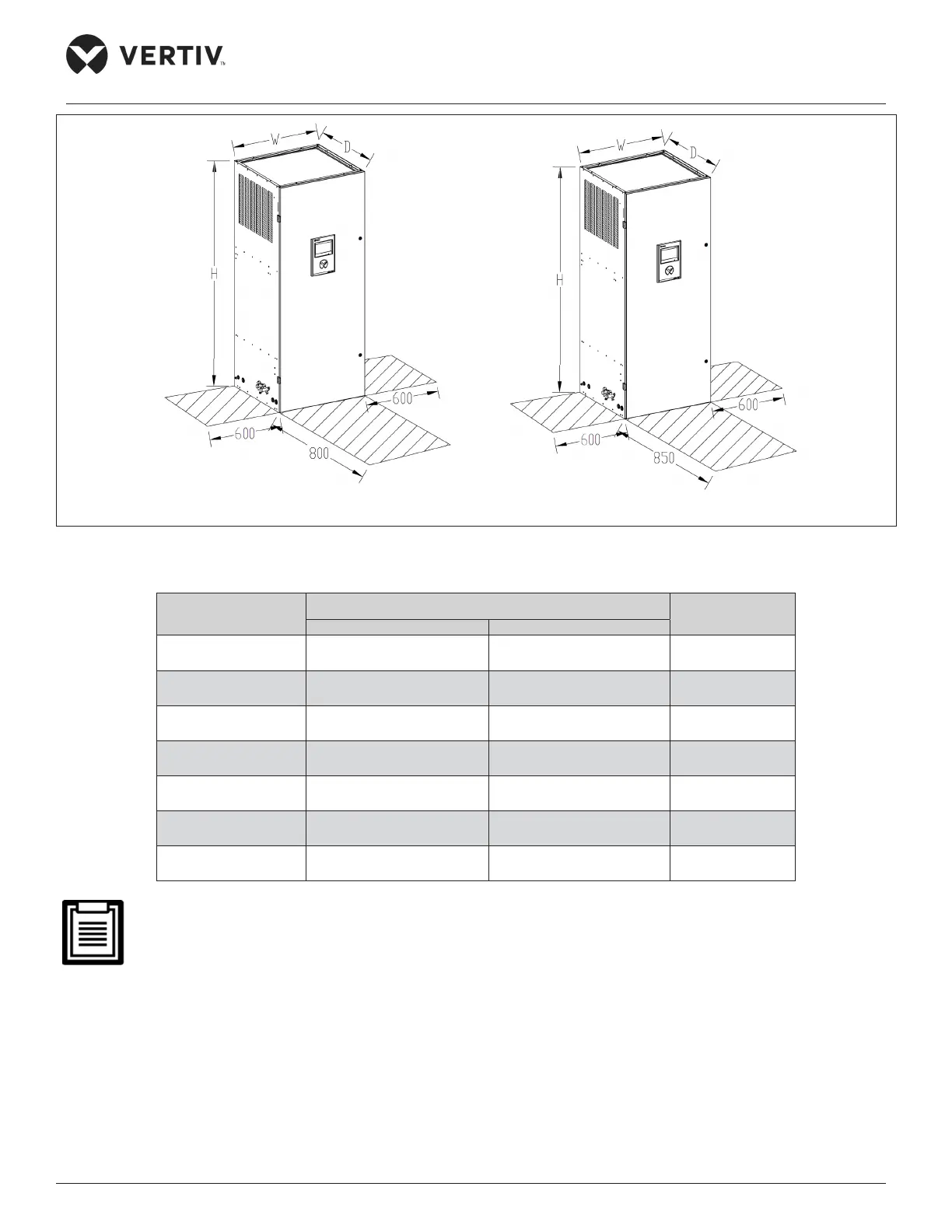 VERTIV™

W
D
H
600
600
800

W
D
H
600
600
850